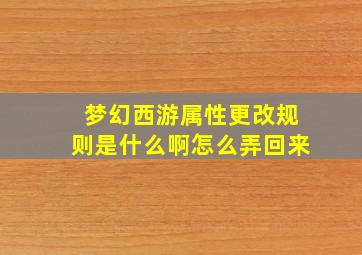 梦幻西游属性更改规则是什么啊怎么弄回来